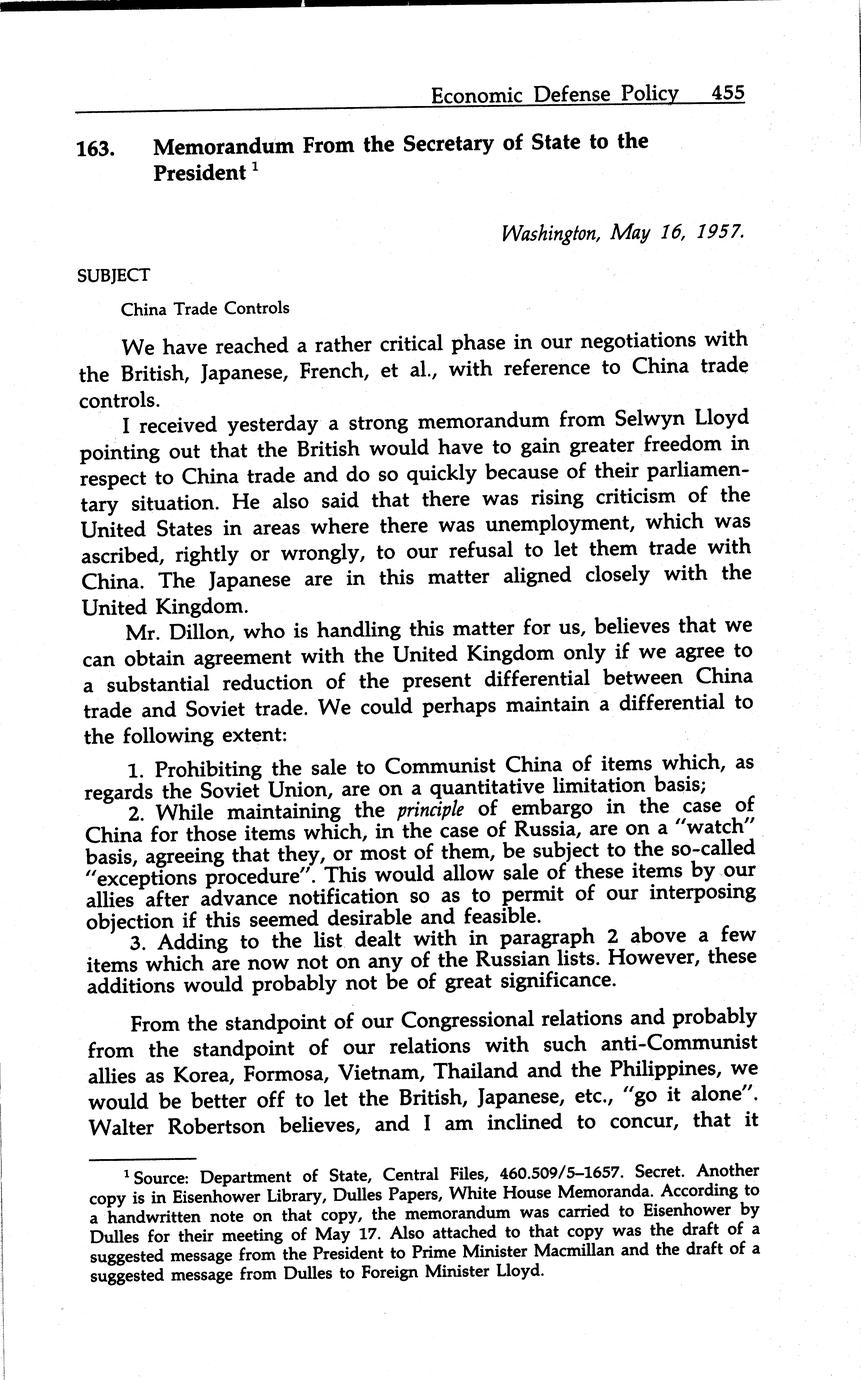 Economic Defense Policy 455

163. Memorandum From the Secretary of State to the President $^1$

Washington, May 16, 1957.

SUBJECT

China Trade Controls

We have reached a rather critical phase in our negotiations with the British, Japanese, French, et al., with reference to China trade controls.

I received yesterday a strong memorandum from Selwyn Lloyd pointing out that the British would have to gain greater freedom in respect to China trade and do so quickly because of their parliamentary situation. He also said that there was rising criticism of the United States in areas where there was unemployment, which was ascribed, rightly or wrongly, to our refusal to let them trade with China. The Japanese are in this matter aligned closely with the United Kingdom.

Mr. Dillon, who is handling this matter for us, believes that we can obtain agreement with the United Kingdom only if we agree to a substantial reduction of the present differential between China trade and Soviet trade. We could perhaps maintain a differential to the following extent:

1. Prohibiting the sale to Communist China of items which, as regards the Soviet Union, are on a quantitative limitation basis;
2. While maintaining the principle of embargo in the case of China for those items which, in the case of Russia, are on a "watch" basis, agreeing that they, or most of them, be subject to the so-called "exceptions procedure". This would allow sale of these items by our allies after advance notification so as to permit of our interposing objection if this seemed desirable and feasible.
3. Adding to the list dealt with in paragraph 2 above a few items which are now not on any of the Russian lists. However, these additions would probably not be of great significance.

From the standpoint of our Congressional relations and probably from the standpoint of our relations with such anti-Communist allies as Korea, Formosa, Vietnam, Thailand and the Philippines, we would be better off to let the British, Japanese, etc., "go it alone". Walter Robertson believes, and I am inclined to concur, that it

$^1$ Source: Department of State, Central Files, 460.509/5–1657. Secret. Another copy is in Eisenhower Library, Dulles Papers, White House Memoranda. According to a handwritten note on that copy, the memorandum was carried to Eisenhower by Dulles for their meeting of May 17. Also attached to that copy was the draft of a suggested message from the President to Prime Minister Macmillan and the draft of a suggested message from Dulles to Foreign Minister Lloyd.